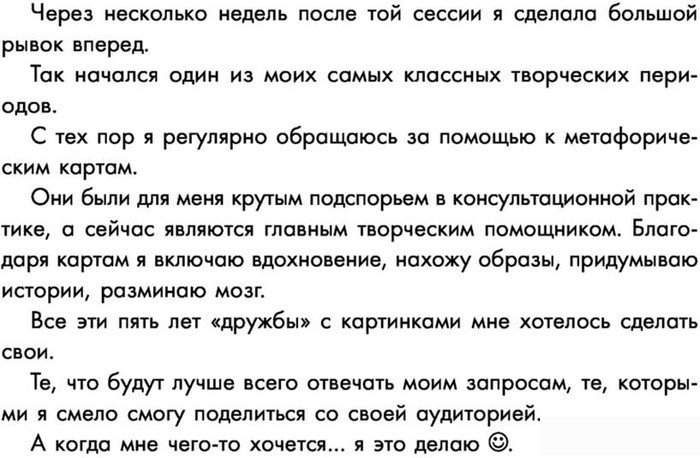 Через несколько недель после той сессии я сделала большой рывок вперед.

Так начался один из моих самых классных творческих периодов.

С тех пор я регулярно обращаюсь за помощью к метафорическим картам.

Они были для меня крутым подспорьем в консультационной практике, а сейчас являются главным творческим помощником. Благодаря картам я включаю вдохновение, нахожу образы, придумываю истории, разминаю мозг.

Все эти пять лет «дружбы» с картинками мне хотелось сделать свои.

Те, что будут лучше всего отвечать моим запросам, те, которыми я смело смогу поделиться со своей аудиторией.

А когда мне чего-то хочется... я это делаю ☺.